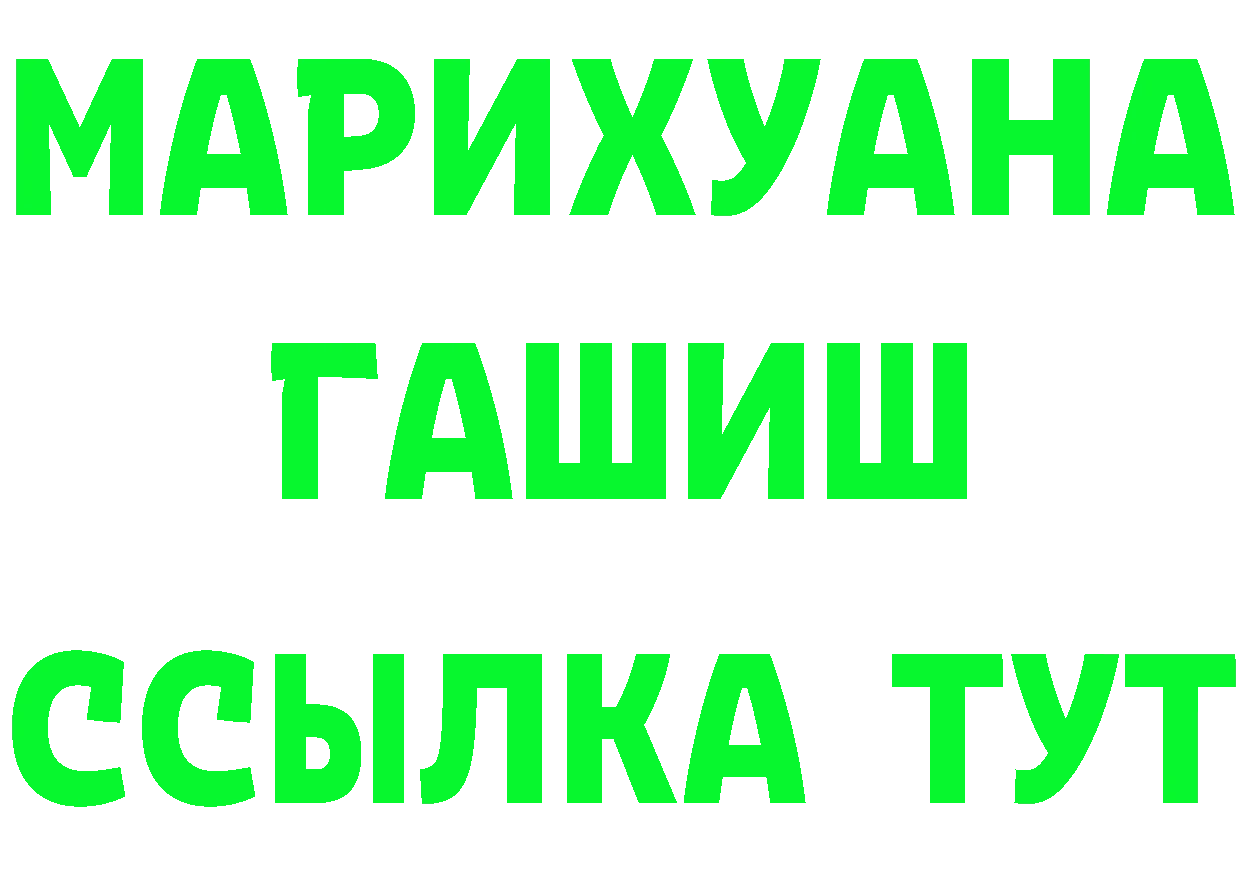 МАРИХУАНА
ГАШИШ
ССЫЛКА ТУТ